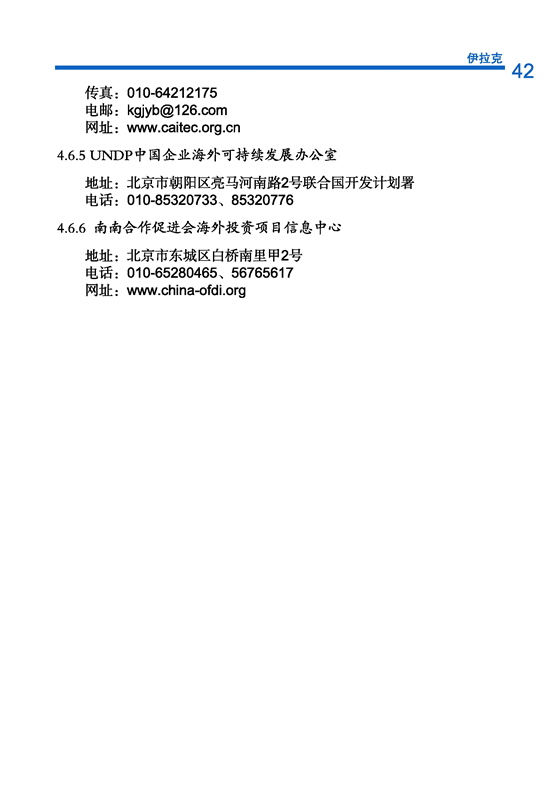 伊拉克 42

传真：010-64212175
电邮：kgjyb@126.com
网址：www.caitec.org.cn

4.6.5 UNDP中国企业海外可持续发展办公室

地址：北京市朝阳区亮马河南路2号联合国开发计划署
电话：010-85320733、85320776

4.6.6 南南合作促进会海外投资项目信息中心

地址：北京市东城区白桥南里甲2号
电话：010-65280465、56765617
网址：www.china-ofdi.org